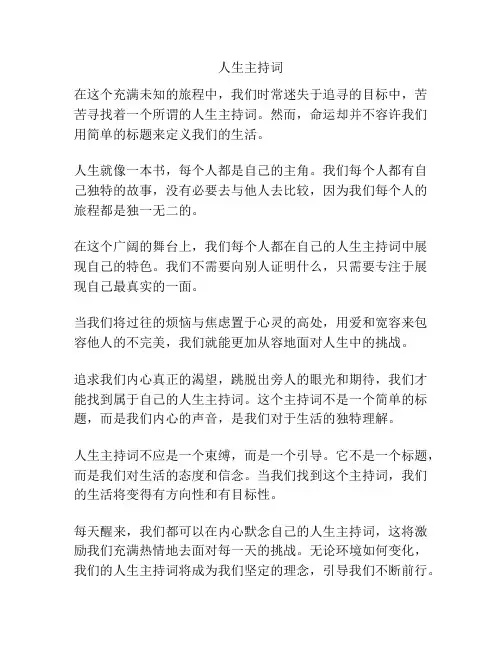 人生主持词

在这个充满未知的旅程中，我们时常迷失于追寻的目标中，苦苦寻找着一个所谓的人生主持词。然而，命运却并不容许我们用简单的标题来定义我们的生活。

人生就像一本书，每个人都是自己的主角。我们每个人都有自己独特的故事，没有必要去与他人去比较，因为我们每个人的旅程都是独一无二的。

在这个广阔的舞台上，我们每个人都在自己的人生主持词中展现自己的特色。我们不需要向别人证明什么，只需要专注于展现自己最真实的一面。

当我们将过往的烦恼与焦虑置于心灵的高处，用爱和宽容来包容他人的不完美，我们就能更加从容地面对人生中的挑战。

追求我们内心真正的渴望，跳脱出旁人的眼光和期待，我们才能找到属于自己的人生主持词。这个主持词不是一个简单的标题，而是我们内心的声音，是我们对于生活的独特理解。

人生主持词不应是一个束缚，而是一个引导。它不是一个标题，而是我们对生活的态度和信念。当我们找到这个主持词，我们的生活将变得有方向性和有目标性。

每天醒来，我们都可以在内心默念自己的人生主持词，这将激励我们充满热情地去面对每一天的挑战。无论环境如何变化，我们的人生主持词将成为我们坚定的理念，引导我们不断前行。